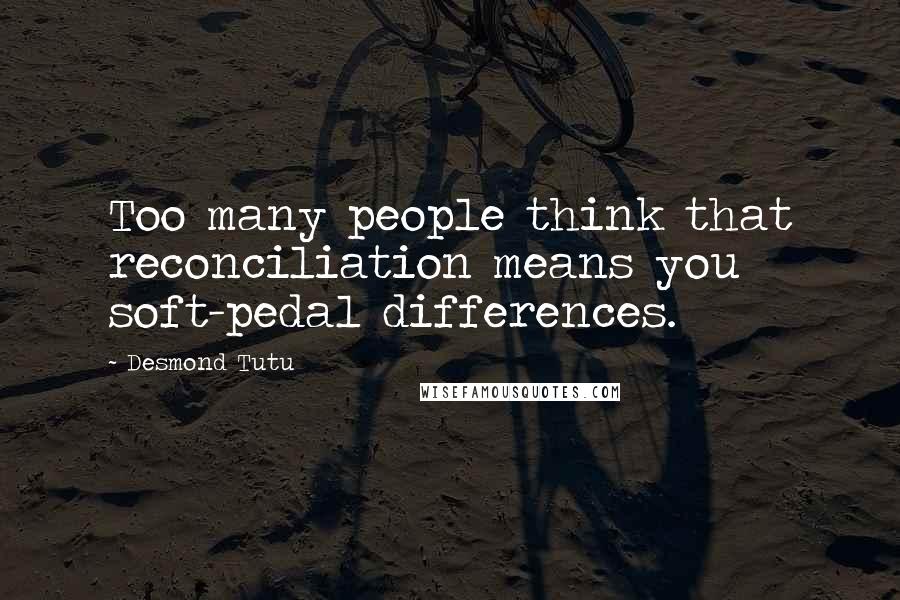 Too many people think that reconciliation means you soft-pedal differences.

~ Desmond Tutu

WISEFAMOUSQUOTES.COM